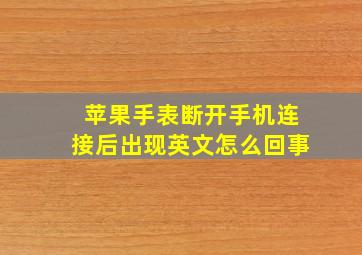 苹果手表断开手机连接后出现英文怎么回事